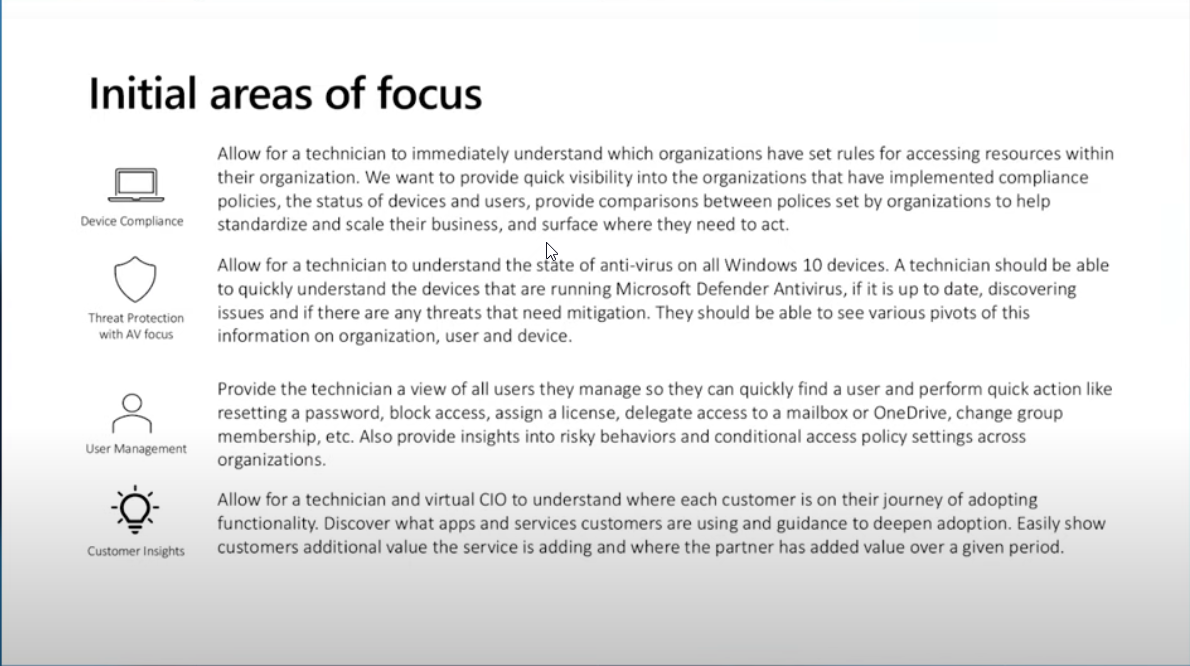 Initial areas of focus

Device Compliance

Allow for a technician to immediately understand which organizations have set rules for accessing resources within their organization. We want to provide quick visibility into the organizations that have implemented compliance policies, the status of devices and users, provide comparisons between polices set by organizations to help standardize and scale their business, and surface where they need to act.

Threat Protection with AV focus

Allow for a technician to understand the state of anti-virus on all Windows 10 devices. A technician should be able to quickly understand the devices that are running Microsoft Defender Antivirus, if it is up to date, discovering issues and if there are any threats that need mitigation. They should be able to see various pivots of this information on organization, user and device.

User Management

Provide the technician a view of all users they manage so they can quickly find a user and perform quick action like resetting a password, block access, assign a license, delegate access to a mailbox or OneDrive, change group membership, etc. Also provide insights into risky behaviors and conditional access policy settings across organizations.

Customer Insights

Allow for a technician and virtual CIO to understand where each customer is on their journey of adopting functionality. Discover what apps and services customers are using and guidance to deepen adoption. Easily show customers additional value the service is adding and where the partner has added value over a given period.